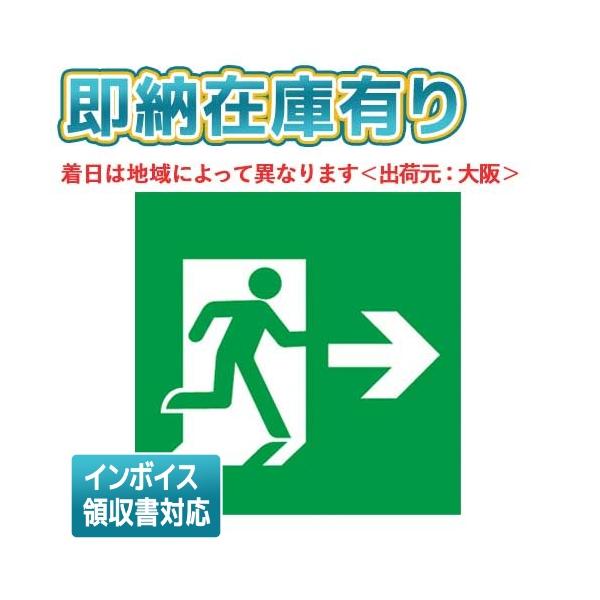 即納在庫有り

着日は地域によって異なります＜出荷元：大阪＞

インボイス
領収書対応